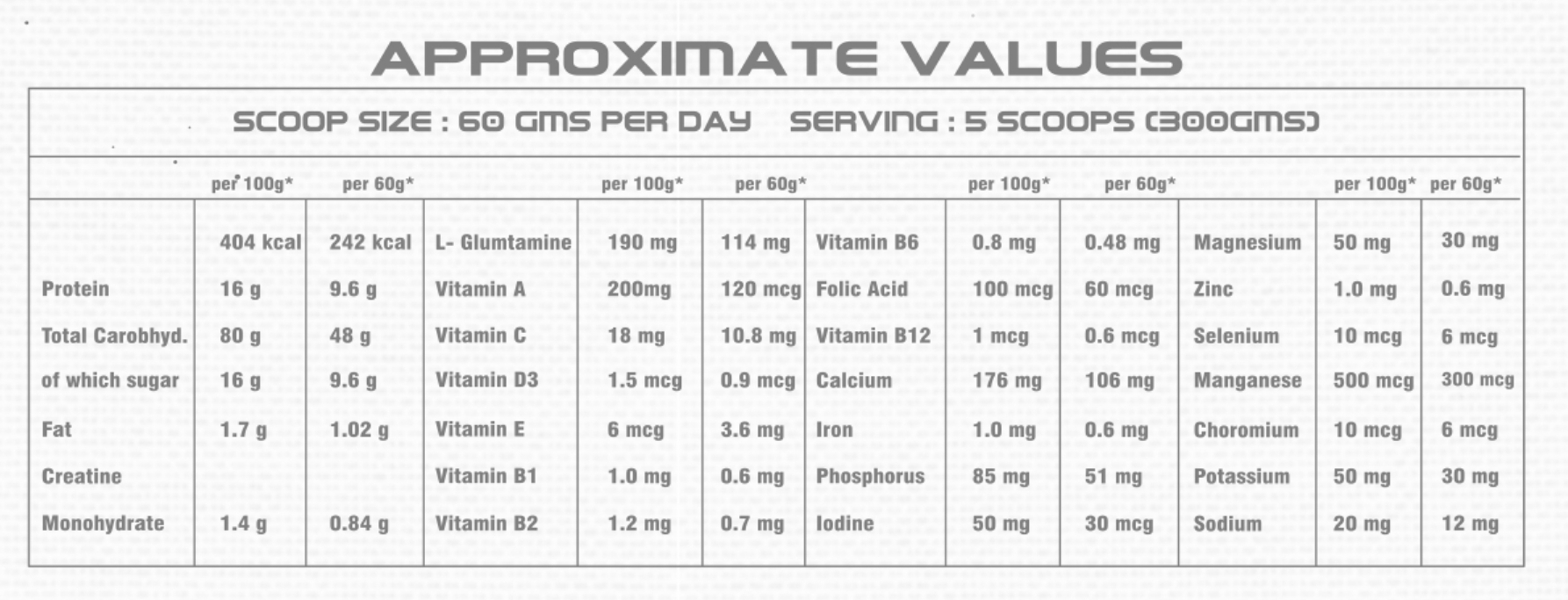 APPROXIMATE VALUES

SCOOP SIZE : 60 GMS PER DAY SERVING : 5 SCOOPS (300GMS)

|  | per 100g* | per 60g* |  | per 100g* | per 60g* |  | per 100g* | per 60g* |  | per 100g* | per 60g* |
|---|---|---|---|---|---|---|---|---|---|---|---|
|  | 404 kcal | 242 kcal | L- Glumtamine | 190 mg | 114 mg | Vitamin B6 | 0.8 mg | 0.48 mg | Magnesium | 50 mg | 30 mg |
| Protein | 16 g | 9.6 g | Vitamin A | 200mg | 120 mcg | Folic Acid | 100 mcg | 60 mcg | Zinc | 1.0 mg | 0.6 mg |
| Total Carobhyd. | 80 g | 48 g | Vitamin C | 18 mg | 10.8 mg | Vitamin B12 | 1 mcg | 0.6 mcg | Selenium | 10 mcg | 6 mcg |
| of which sugar | 16 g | 9.6 g | Vitamin D3 | 1.5 mcg | 0.9 mcg | Calcium | 176 mg | 106 mg | Manganese | 500 mcg | 300 mcg |
| Fat | 1.7 g | 1.02 g | Vitamin E | 6 mcg | 3.6 mg | Iron | 1.0 mg | 0.6 mg | Choromium | 10 mcg | 6 mcg |
| Creatine |  |  | Vitamin B1 | 1.0 mg | 0.6 mg | Phosphorus | 85 mg | 51 mg | Potassium | 50 mg | 30 mg |
| Monohydrate | 1.4 g | 0.84 g | Vitamin B2 | 1.2 mg | 0.7 mg | Iodine | 50 mg | 30 mcg | Sodium | 20 mg | 12 mg |